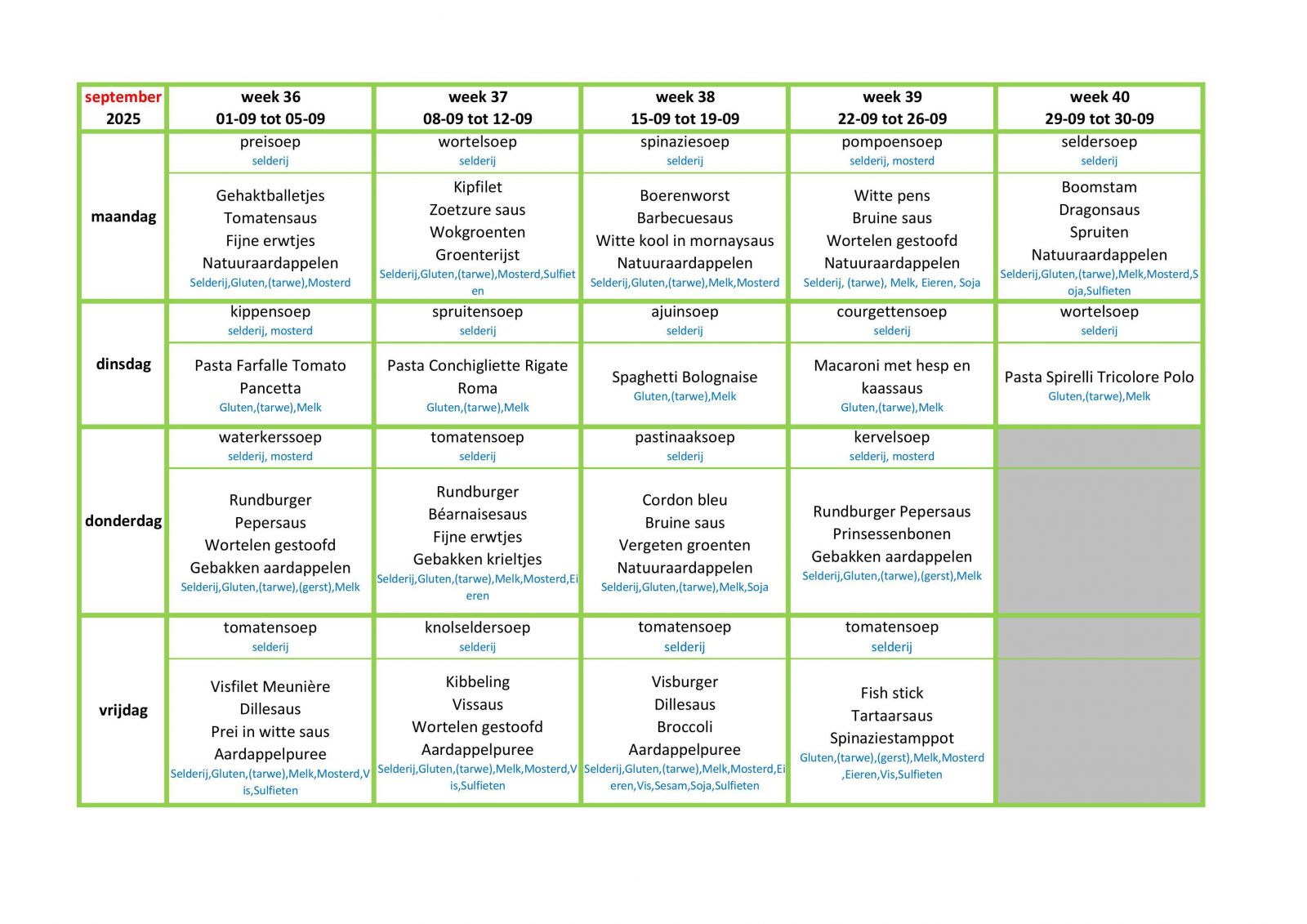 | september 2025 | week 36 01-09 tot 05-09 | week 37 08-09 tot 12-09 | week 38 15-09 tot 19-09 | week 39 22-09 tot 26-09 | week 40 29-09 tot 30-09 |
|---|---|---|---|---|---|
| maandag | preisoep selderij | wortelsoep selderij | spinaziesoep selderij | pompoensoep selderij, mosterd | seldersoep selderij |
| | Gehaktballetjes Tomatensaus Fijne erwtjes Natuuraardappelen Selderij,Gluten,(tarwe),Mosterd | Kipfilet Zoetzure saus Wokgroenten Groenterijst Selderij,Gluten,(tarwe),Mosterd,Sulfieten | Boerenworst Barbecuesaus Witte kool in mornaysaus Natuuraardappelen Selderij,Gluten,(tarwe),Melk,Mosterd | Witte pens Bruine saus Wortelen gestoofd Natuuraardappelen Selderij, (tarwe), Melk, Eieren, Soja | Boomstam Dragonsaus Spruiten Natuuraardappelen Selderij,Gluten,(tarwe),Melk,Mosterd,Soja,Sulfieten |
| dinsdag | kippensoep selderij, mosterd | spruitensoep selderij | ajuinsoep selderij | courgettensoep selderij | wortelsoep selderij |
| | Pasta Farfalle Tomato Pancetta Gluten,(tarwe),Melk | Pasta Conchigliette Rigate Roma Gluten,(tarwe),Melk | Spaghetti Bolognaise Gluten,(tarwe),Melk | Macaroni met hesp en kaassaus Gluten,(tarwe),Melk | Pasta Spirelli Tricolore Polo Gluten,(tarwe),Melk |
| donderdag | waterkerssoep selderij, mosterd | tomatensoep selderij | pastinaaksoep selderij | kervelsoep selderij, mosterd | |
| | Rundburger Pepersaus Wortelen gestoofd Gebakken aardappelen Selderij,Gluten,(tarwe),(gerst),Melk | Rundburger Béarnaisesaus Fijne erwtjes Gebakken krieltjes Selderij,Gluten,(tarwe),Melk,Mosterd,Eieren | Cordon bleu Bruine saus Vergeten groenten Natuuraardappelen Selderij,Gluten,(tarwe),Melk,Soja | Rundburger Pepersaus Prinsessenbonen Gebakken aardappelen Selderij,Gluten,(tarwe),(gerst),Melk | |
| vrijdag | tomatensoep selderij | knolseldersoep selderij | tomatensoep selderij | tomatensoep selderij | |
| | Visfilet Meunière Dillesaus Prei in witte saus Aardappelpuree Selderij,Gluten,(tarwe),Melk,Mosterd,Vis,Sulfieten | Kibbeling Vissaus Wortelen gestoofd Aardappelpuree Selderij,Gluten,(tarwe),Melk,Mosterd,Vis,Sulfieten | Visburger Dillesaus Broccoli Aardappelpuree Selderij,Gluten,(tarwe),Melk,Mosterd,Eieren,Vis,Sesam,Soja,Sulfieten | Fish stick Tartaarsaus Spinaziestamppot Gluten,(tarwe),(gerst),Melk,Mosterd,Eieren,Vis,Sulfieten | |